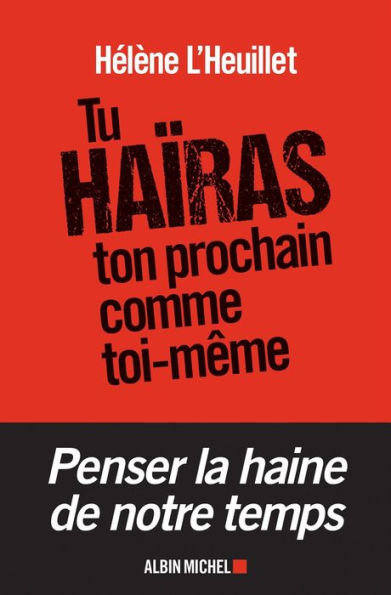 Hélène L'Heuillet

Tu HAÏRAS ton prochain comme toi-même

Penser la haine de notre temps

ALBIN MICHEL